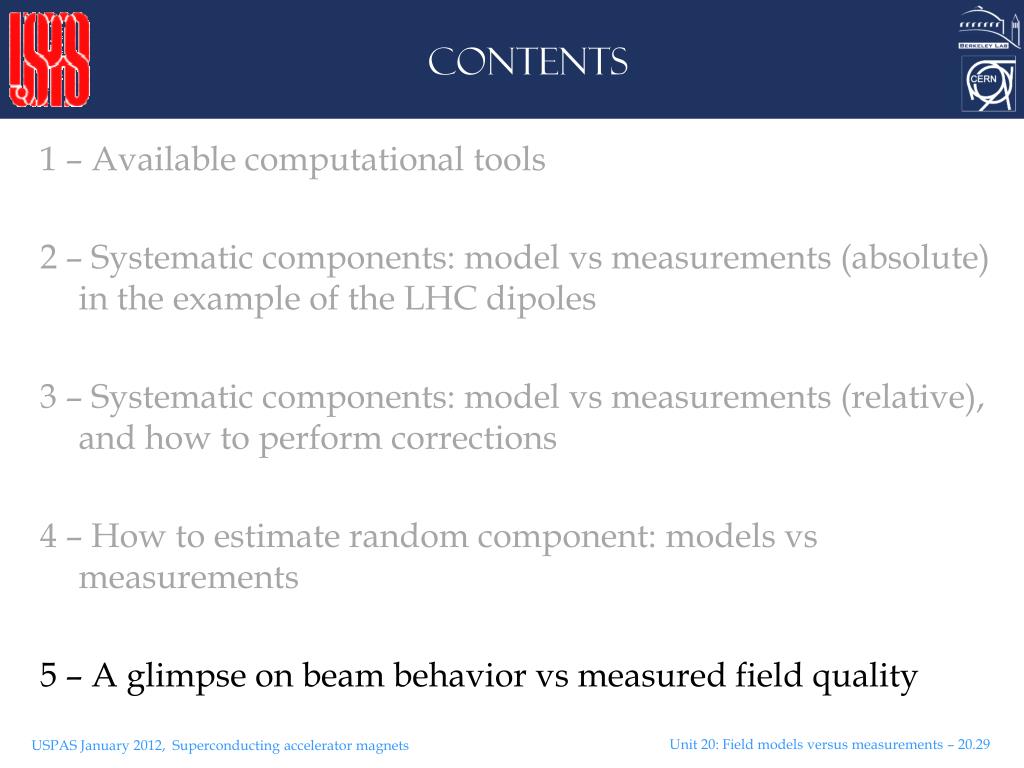 USPAS

CONTENTS

BERKELEY LAB

CERN

1 – Available computational tools

2 – Systematic components: model vs measurements (absolute) in the example of the LHC dipoles

3 – Systematic components: model vs measurements (relative), and how to perform corrections

4 – How to estimate random component: models vs measurements

5 – A glimpse on beam behavior vs measured field quality

USPAS January 2012, Superconducting accelerator magnets

Unit 20: Field models versus measurements – 20.29